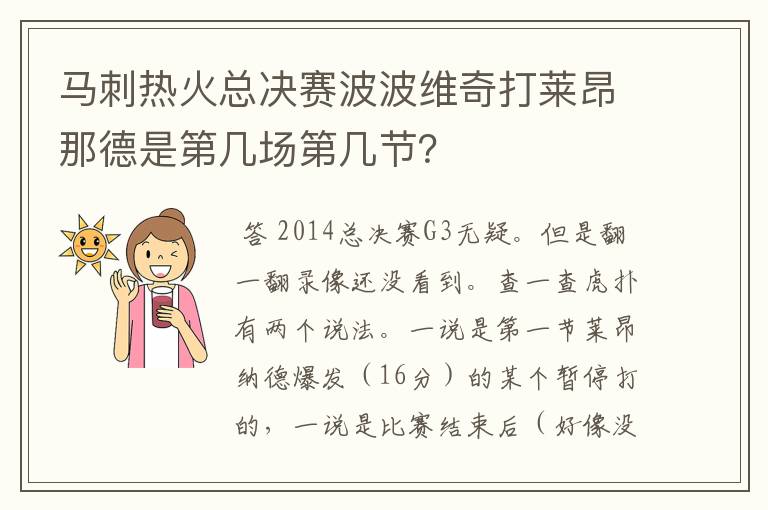 马刺热火总决赛波波维奇打莱昂那德是第几场第几节?

答 2014总决赛G3无疑。但是翻一翻录像还没看到。查一查虎扑有两个说法。一说是第一节莱昂纳德爆发（16分）的某个暂停打的，一说是比赛结束后（好像没